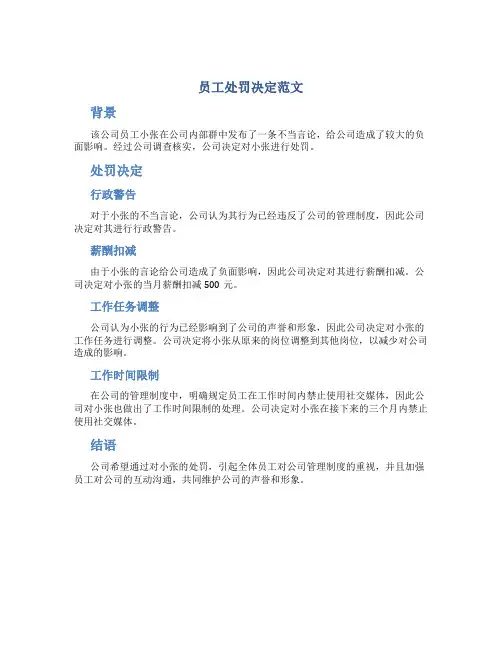 员工处罚决定范文

背景

该公司员工小张在公司内部群中发布了一条不当言论，给公司造成了较大的负面影响。经过公司调查核实，公司决定对小张进行处罚。

处罚决定

行政警告

对于小张的不当言论，公司认为其行为已经违反了公司的管理制度，因此公司决定对其进行行政警告。

薪酬扣减

由于小张的言论给公司造成了负面影响，因此公司决定对其进行薪酬扣减。公司决定对小张的当月薪酬扣减 500 元。

工作任务调整

公司认为小张的行为已经影响到了公司的声誉和形象，因此公司决定对小张的工作任务进行调整。公司决定将小张从原来的岗位调整到其他岗位，以减少对公司造成的影响。

工作时间限制

在公司的管理制度中，明确规定员工在工作时间内禁止使用社交媒体，因此公司对小张也做出了工作时间限制的处理。公司决定对小张在接下来的三个月内禁止使用社交媒体。

结语

公司希望通过对小张的处罚，引起全体员工对公司管理制度的重视，并且加强员工对公司的互动沟通，共同维护公司的声誉和形象。